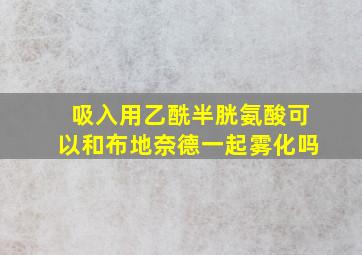 吸入用乙酰半胱氨酸可以和布地奈德一起雾化吗